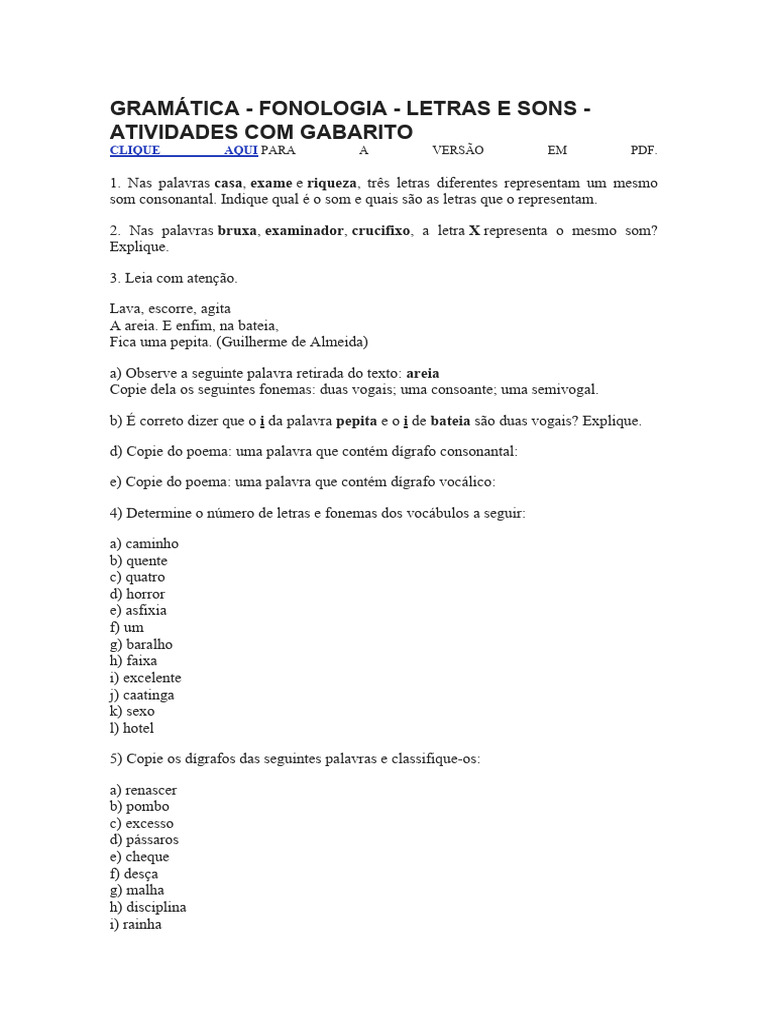 GRAMÁTICA - FONOLOGIA - LETRAS E SONS - ATIVIDADES COM GABARITO
CLIQUE AQUI PARA A VERSÃO EM PDF.

1. Nas palavras casa, exame e riqueza, três letras diferentes representam um mesmo som consonantal. Indique qual é o som e quais são as letras que o representam.

2. Nas palavras bruxa, examinador, crucifixo, a letra X representa o mesmo som? Explique.

3. Leia com atenção.

Lava, escorre, agita
A areia. E enfim, na bateia,
Fica uma pepita. (Guilherme de Almeida)

a) Observe a seguinte palavra retirada do texto: areia
Copie dela os seguintes fonemas: duas vogais; uma consoante; uma semivogal.

b) É correto dizer que o i da palavra pepita e o i de bateia são duas vogais? Explique.

d) Copie do poema: uma palavra que contém dígrafo consonantal:

e) Copie do poema: uma palavra que contém dígrafo vocálico:

4) Determine o número de letras e fonemas dos vocábulos a seguir:

a) caminho
b) quente
c) quatro
d) horror
e) asfixia
f) um
g) baralho
h) faixa
i) excelente
j) caatinga
k) sexo
l) hotel

5) Copie os dígrafos das seguintes palavras e classifique-os:

a) renascer
b) pombo
c) excesso
d) pássaros
e) cheque
f) desça
g) malha
h) disciplina
i) rainha